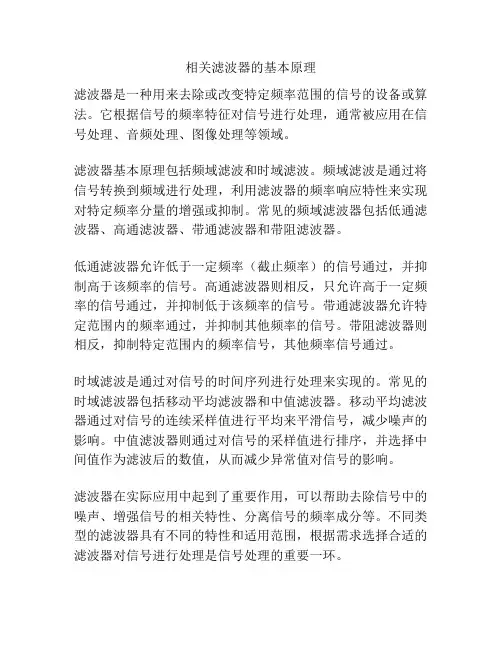 相关滤波器的基本原理

滤波器是一种用来去除或改变特定频率范围的信号的设备或算法。它根据信号的频率特征对信号进行处理，通常被应用在信号处理、音频处理、图像处理等领域。

滤波器基本原理包括频域滤波和时域滤波。频域滤波是通过将信号转换到频域进行处理，利用滤波器的频率响应特性来实现对特定频率分量的增强或抑制。常见的频域滤波器包括低通滤波器、高通滤波器、带通滤波器和带阻滤波器。

低通滤波器允许低于一定频率（截止频率）的信号通过，并抑制高于该频率的信号。高通滤波器则相反，只允许高于一定频率的信号通过，并抑制低于该频率的信号。带通滤波器允许特定范围内的频率通过，并抑制其他频率的信号。带阻滤波器则相反，抑制特定范围内的频率信号，其他频率信号通过。

时域滤波是通过对信号的时间序列进行处理来实现的。常见的时域滤波器包括移动平均滤波器和中值滤波器。移动平均滤波器通过对信号的连续采样值进行平均来平滑信号，减少噪声的影响。中值滤波器则通过对信号的采样值进行排序，并选择中间值作为滤波后的数值，从而减少异常值对信号的影响。

滤波器在实际应用中起到了重要作用，可以帮助去除信号中的噪声、增强信号的相关特性、分离信号的频率成分等。不同类型的滤波器具有不同的特性和适用范围，根据需求选择合适的滤波器对信号进行处理是信号处理的重要一环。